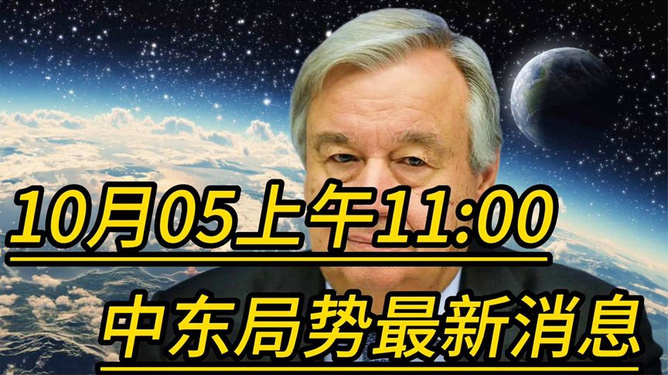 10月05上午11:00

中东局势最新消息